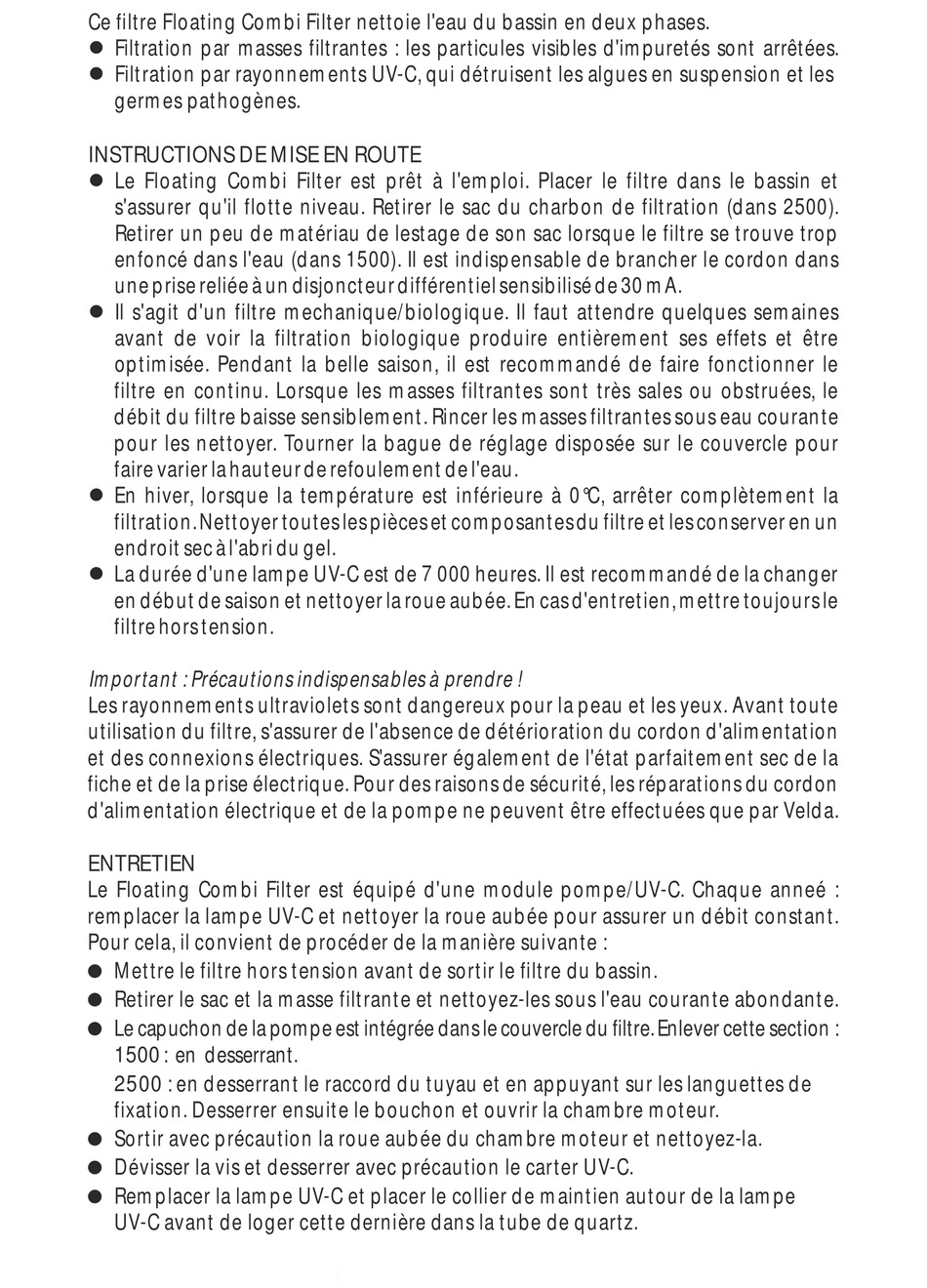 Ce filtre Floating Combi Filter nettoie l'eau du bassin en deux phases.
● Filtration par masses filtrantes : les particules visibles d'impuretés sont arrêtées.
● Filtration par rayonnements UV-C, qui détruisent les algues en suspension et les germes pathogènes.

INSTRUCTIONS DE MISE EN ROUTE
● Le Floating Combi Filter est prêt à l'emploi. Placer le filtre dans le bassin et s'assurer qu'il flotte niveau. Retirer le sac du charbon de filtration (dans 2500). Retirer un peu de matériau de lestage de son sac lorsque le filtre se trouve trop enfoncé dans l'eau (dans 1500). Il est indispensable de brancher le cordon dans une prise reliée à un disjoncteur différentiel sensibilisé de 30 mA.
● Il s'agit d'un filtre mechanique/biologique. Il faut attendre quelques semaines avant de voir la filtration biologique produire entièrement ses effets et être optimisée. Pendant la belle saison, il est recommandé de faire fonctionner le filtre en continu. Lorsque les masses filtrantes sont très sales ou obstruées, le débit du filtre baisse sensiblement. Rincer les masses filtrantes sous eau courante pour les nettoyer. Tourner la bague de réglage disposée sur le couvercle pour faire varier la hauteur de refoulement de l'eau.
● En hiver, lorsque la température est inférieure à 0°C, arrêter complètement la filtration. Nettoyer toutes les pièces et composantes du filtre et les conserver en un endroit sec à l'abri du gel.
● La durée d'une lampe UV-C est de 7 000 heures. Il est recommandé de la changer en début de saison et nettoyer la roue aubée. En cas d'entretien, mettre toujours le filtre hors tension.

Important : Précautions indispensables à prendre !
Les rayonnements ultraviolets sont dangereux pour la peau et les yeux. Avant toute utilisation du filtre, s'assurer de l'absence de détérioration du cordon d'alimentation et des connexions électriques. S'assurer également de l'état parfaitement sec de la fiche et de la prise électrique. Pour des raisons de sécurité, les réparations du cordon d'alimentation électrique et de la pompe ne peuvent être effectuées que par Velda.

ENTRETIEN
Le Floating Combi Filter est équipé d'une module pompe/UV-C. Chaque anneé : remplacer la lampe UV-C et nettoyer la roue aubée pour assurer un débit constant. Pour cela, il convient de procéder de la manière suivante :
● Mettre le filtre hors tension avant de sortir le filtre du bassin.
● Retirer le sac et la masse filtrante et nettoyez-les sous l'eau courante abondante.
● Le capuchon de la pompe est intégrée dans le couvercle du filtre. Enlever cette section : 1500 : en desserrant.
2500 : en desserrant le raccord du tuyau et en appuyant sur les languettes de fixation. Desserrer ensuite le bouchon et ouvrir la chambre moteur.
● Sortir avec précaution la roue aubée du chambre moteur et nettoyez-la.
● Dévisser la vis et desserrer avec précaution le carter UV-C.
● Remplacer la lampe UV-C et placer le collier de maintien autour de la lampe UV-C avant de loger cette dernière dans la tube de quartz.